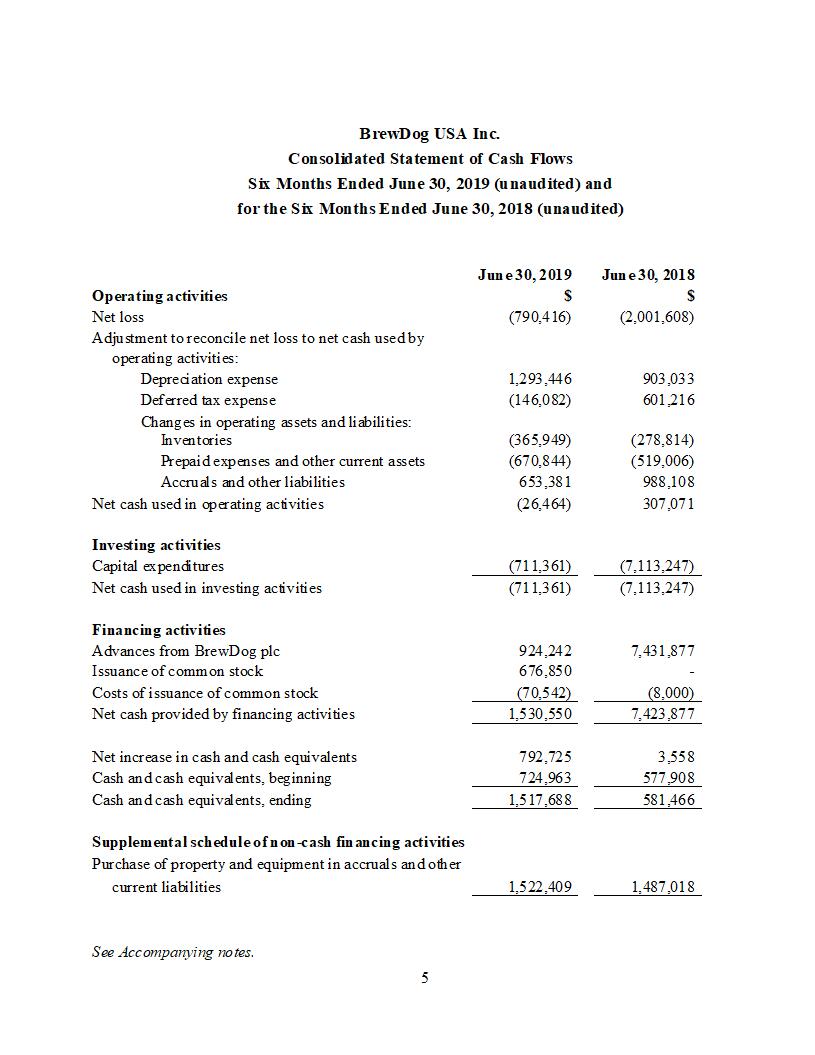 BrewDog USA Inc.
Consolidated Statement of Cash Flows
Six Months Ended June 30, 2019 (unaudited) and
for the Six Months Ended June 30, 2018 (unaudited)

| | June 30, 2019 | June 30, 2018 |
|---|---|---|
| Operating activities | $ | $ |
| Net loss | (790,416) | (2,001,608) |
| Adjustment to reconcile net loss to net cash used by operating activities: | | |
| Depreciation expense | 1,293,446 | 903,033 |
| Deferred tax expense | (146,082) | 601,216 |
| Changes in operating assets and liabilities: | | |
| Inventories | (365,949) | (278,814) |
| Prepaid expenses and other current assets | (670,844) | (519,006) |
| Accruals and other liabilities | 653,381 | 988,108 |
| Net cash used in operating activities | (26,464) | 307,071 |
| Investing activities | | |
| Capital expenditures | (711,361) | (7,113,247) |
| Net cash used in investing activities | (711,361) | (7,113,247) |
| Financing activities | | |
| Advances from BrewDog plc | 924,242 | 7,431,877 |
| Issuance of common stock | 676,850 | - |
| Costs of issuance of common stock | (70,542) | (8,000) |
| Net cash provided by financing activities | 1,530,550 | 7,423,877 |
| Net increase in cash and cash equivalents | 792,725 | 3,558 |
| Cash and cash equivalents, beginning | 724,963 | 577,908 |
| Cash and cash equivalents, ending | 1,517,688 | 581,466 |
| Supplemental schedule of non-cash financing activities | | |
| Purchase of property and equipment in accruals and other current liabilities | 1,522,409 | 1,487,018 |

See Accompanying notes.

5